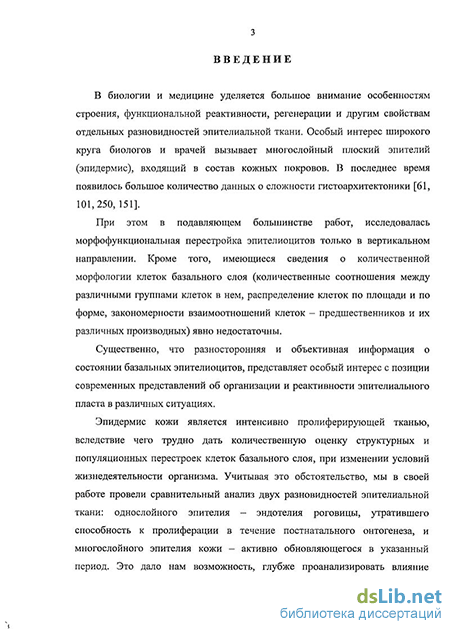 3

ВВЕДЕНИЕ

В биологии и медицине уделяется большое внимание особенностям строения, функциональной реактивности, регенерации и другим свойствам отдельных разновидностей эпителиальной ткани. Особый интерес широкого круга биологов и врачей вызывает многослойный плоский эпителий (эпидермис), входящий в состав кожных покровов. В последнее время появилось большое количество данных о сложности гистоархитектоники [61, 101, 250, 151].

При этом в подавляющем большинстве работ, исследовалась морфофункциональная перестройка эпителиоцитов только в вертикальном направлении. Кроме того, имеющиеся сведения о количественной морфологии клеток базального слоя (количественные соотношения между различными группами клеток в нем, распределение клеток по площади и по форме, закономерности взаимоотношений клеток – предшественников и их различных производных) явно недостаточны.

Существенно, что разносторонняя и объективная информация о состоянии базальных эпителиоцитов, представляет особый интерес с позиции современных представлений об организации и реактивности эпителиального пласта в различных ситуациях.

Эпидермис кожи является интенсивно пролиферирующей тканью, вследствие чего трудно дать количественную оценку структурных и популяционных перестроек клеток базального слоя, при изменении условий жизнедеятельности организма. Учитывая это обстоятельство, мы в своей работе провели сравнительный анализ двух разновидностей эпителиальной ткани: однослойного эпителия – эндотелия роговицы, утратившего способность к пролиферации в течение постнатального онтогенеза, и многослойного эпителия кожи – активно обновляющегося в указанный период. Это дало нам возможность, глубже проанализировать влияние

dsLib.net
библиотека диссертаций